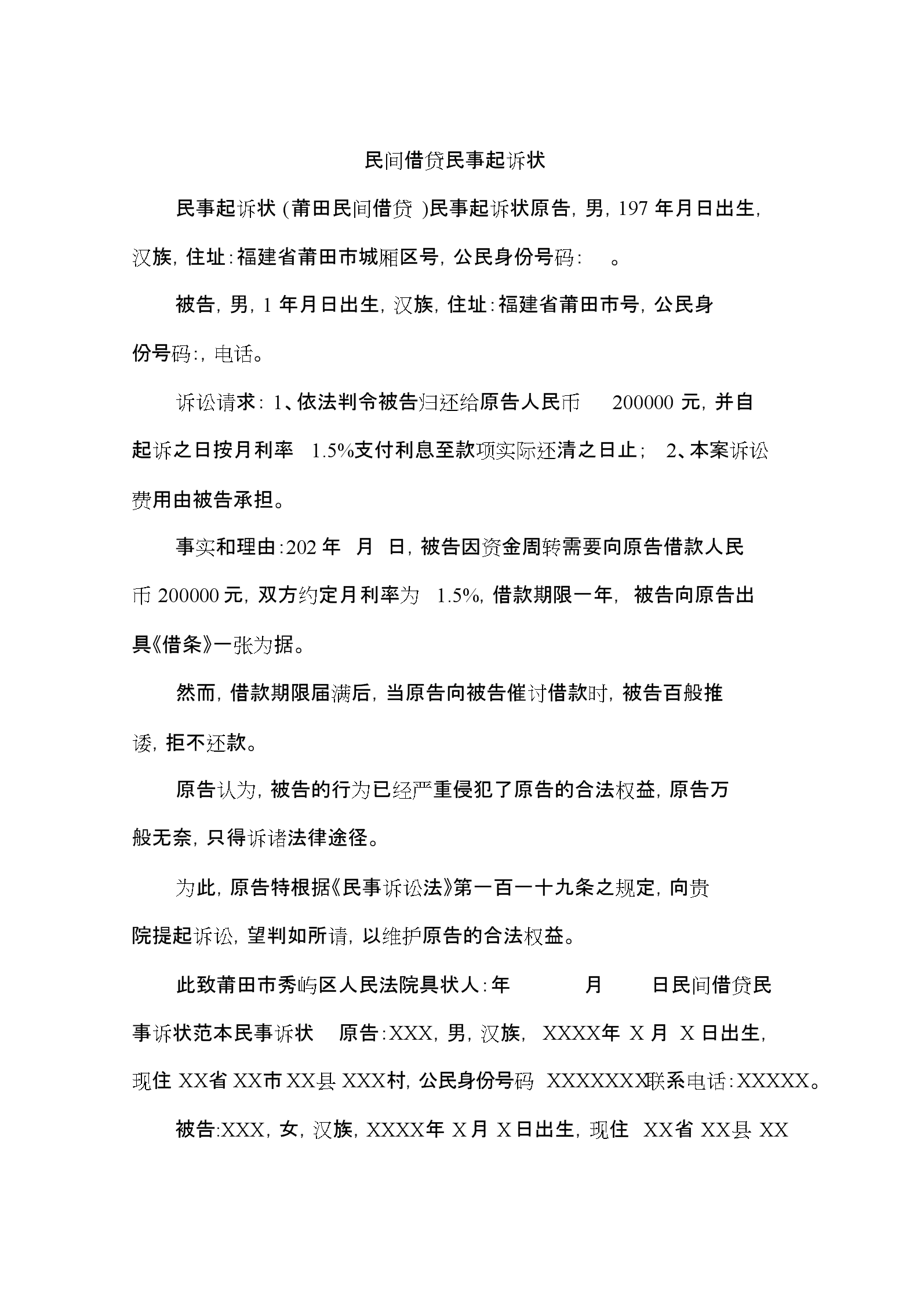 民间借贷民事起诉状

民事起诉状 (莆田民间借贷 )民事起诉状原告, 男, 197 年月日出生, 汉族, 住址:福建省莆田市城厢区号, 公民身份号码: 。

被告, 男, 1 年月日出生, 汉族, 住址:福建省莆田市号, 公民身份号码:, 电话。

诉讼请求: 1、依法判令被告归还给原告人民币 200000 元, 并自起诉之日按月利率 1.5%支付利息至款项实际还清之日止; 2、本案诉讼费用由被告承担。

事实和理由:202 年 月 日, 被告因资金周转需要向原告借款人民币 200000 元, 双方约定月利率为 1.5%, 借款期限一年, 被告向原告出具《借条》一张为据。

然而, 借款期限届满后, 当原告向被告催讨借款时, 被告百般推诿, 拒不还款。

原告认为, 被告的行为已经严重侵犯了原告的合法权益, 原告万般无奈, 只得诉诸法律途径。

为此, 原告特根据《民事诉讼法》第一百一十九条之规定, 向贵院提起诉讼, 望判如所请, 以维护原告的合法权益。

此致莆田市秀屿区人民法院具状人:年 月 日民间借贷民事诉状范本民事诉状 原告:XXX, 男, 汉族, XXXX年 X 月 X 日出生, 现住 XX省 XX市 XX县 XXX村, 公民身份号码 XXXXXXX联系电话:XXXXX。

被告:XXX, 女, 汉族, XXXX年 X月 X日出生, 现住 XX省 XX县 XX